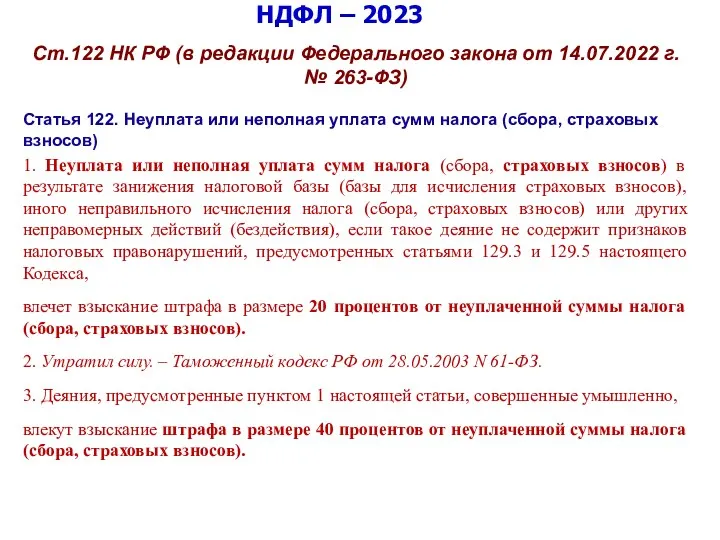 НДФЛ – 2023

Ст.122 НК РФ (в редакции Федерального закона от 14.07.2022 г. № 263-ФЗ)

Статья 122. Неуплата или неполная уплата сумм налога (сбора, страховых взносов)

1. Неуплата или неполная уплата сумм налога (сбора, страховых взносов) в результате занижения налоговой базы (базы для исчисления страховых взносов), иного неправильного исчисления налога (сбора, страховых взносов) или других неправомерных действий (бездействия), если такое деяние не содержит признаков налоговых правонарушений, предусмотренных статьями 129.3 и 129.5 настоящего Кодекса,

влечет взыскание штрафа в размере 20 процентов от неуплаченной суммы налога (сбора, страховых взносов).

2. Утратил силу. – Таможенный кодекс РФ от 28.05.2003 N 61-ФЗ.

3. Деяния, предусмотренные пунктом 1 настоящей статьи, совершенные умышленно,

влекут взыскание штрафа в размере 40 процентов от неуплаченной суммы налога (сбора, страховых взносов).